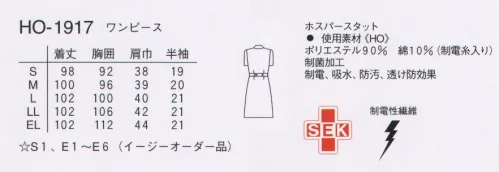 HO-1917 ワンピース

|  | 着丈 | 胸囲 | 肩巾 | 半袖 |
|---|---|---|---|---|
| S | 98 | 92 | 38 | 19 |
| M | 100 | 96 | 39 | 20 |
| L | 102 | 100 | 40 | 21 |
| LL | 102 | 106 | 42 | 21 |
| EL | 102 | 112 | 44 | 21 |

☆S1、E1～E6（イージーオーダー品）

ホスパースタット
● 使用素材《HO》
ポリエステル９０％ 綿10％（制電糸入り）
制菌加工
制電、吸水、防汚、透け防効果

SEK

制電性繊維